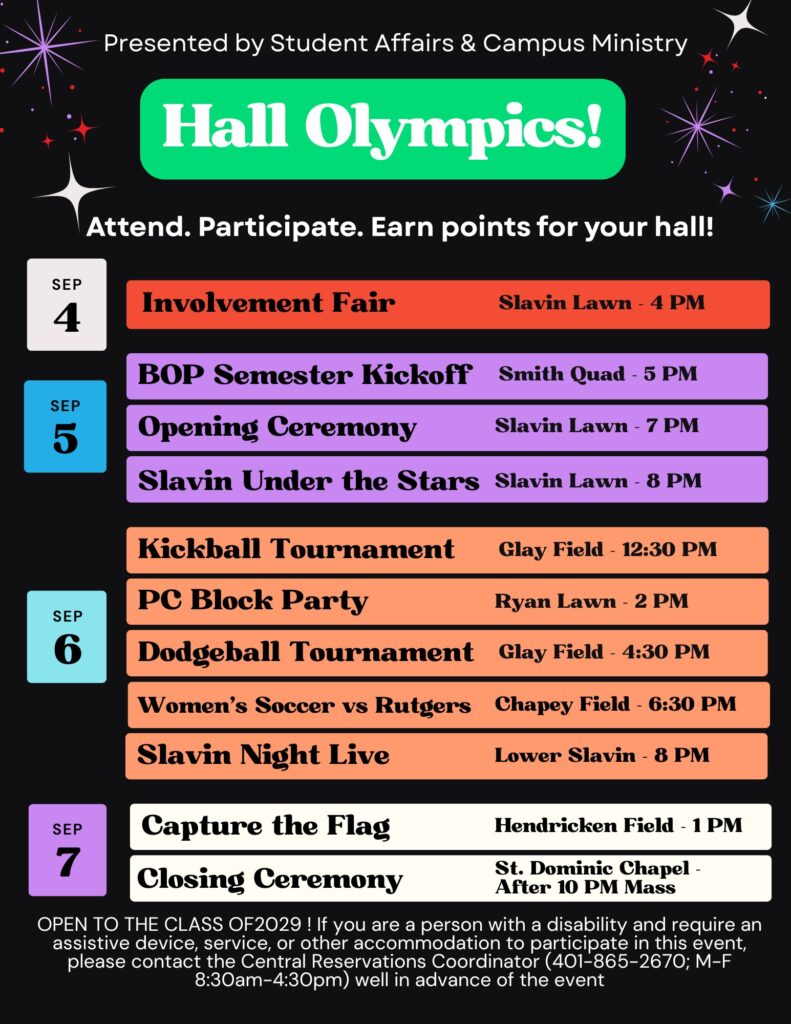 Presented by Student Affairs & Campus Ministry

Hall Olympics!

Attend. Participate. Earn points for your hall!

SEP
4

Involvement Fair Slavin Lawn - 4 PM

SEP
5

BOP Semester Kickoff Smith Quad - 5 PM

Opening Ceremony Slavin Lawn - 7 PM

Slavin Under the Stars Slavin Lawn - 8 PM

SEP
6

Kickball Tournament Glay Field - 12:30 PM

PC Block Party Ryan Lawn - 2 PM

Dodgeball Tournament Glay Field - 4:30 PM

Women's Soccer vs Rutgers Chapey Field - 6:30 PM

Slavin Night Live Lower Slavin - 8 PM

SEP
7

Capture the Flag Hendricken Field - 1 PM

Closing Ceremony St. Dominic Chapel - After 10 PM Mass

OPEN TO THE CLASS OF2029 ! If you are a person with a disability and require an assistive device, service, or other accommodation to participate in this event, please contact the Central Reservations Coordinator (401-865-2670; M-F 8:30am-4:30pm) well in advance of the event